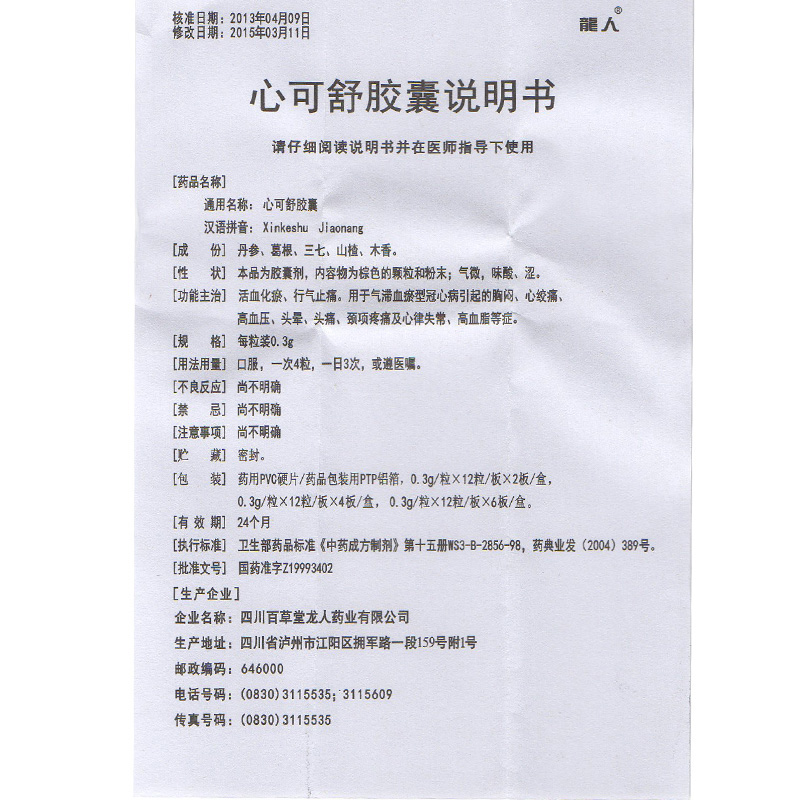 核准日期：2013年04月09日
修改日期：2015年03月11日

龍人®

心可舒胶囊说明书

请仔细阅读说明书并在医师指导下使用

[药品名称]
通用名称：心可舒胶囊
汉语拼音：Xinkeshu Jiaonang

[成　份] 丹参、葛根、三七、山楂、木香。

[性　状] 本品为胶囊剂，内容物为棕色的颗粒和粉末；气微，味酸、涩。

[功能主治] 活血化瘀、行气止痛。用于气滞血瘀型冠心病引起的胸闷、心绞痛、高血压、头晕、头痛、颈项疼痛及心律失常、高血脂等症。

[规　格] 每粒装0.3g

[用法用量] 口服，一次4粒，一日3次，或遵医嘱。

[不良反应] 尚不明确

[禁　忌] 尚不明确

[注意事项] 尚不明确

[贮　藏] 密封。

[包　装] 药用PVC硬片/药品包装用PTP铝箔，0.3g/粒×12粒/板×2板/盒，0.3g/粒×12粒/板×4板/盒，0.3g/粒×12粒/板×6板/盒。

[有 效 期] 24个月

[执行标准] 卫生部药品标准《中药成方制剂》第十五册WS3-B-2856-98，药典业发（2004）389号。

[批准文号] 国药准字Z19993402

[生产企业]
企业名称：四川百草堂龙人药业有限公司
生产地址：四川省泸州市江阳区拥军路一段159号附1号
邮政编码：646000
电话号码：(0830)3115535；3115609
传真号码：(0830)3115535